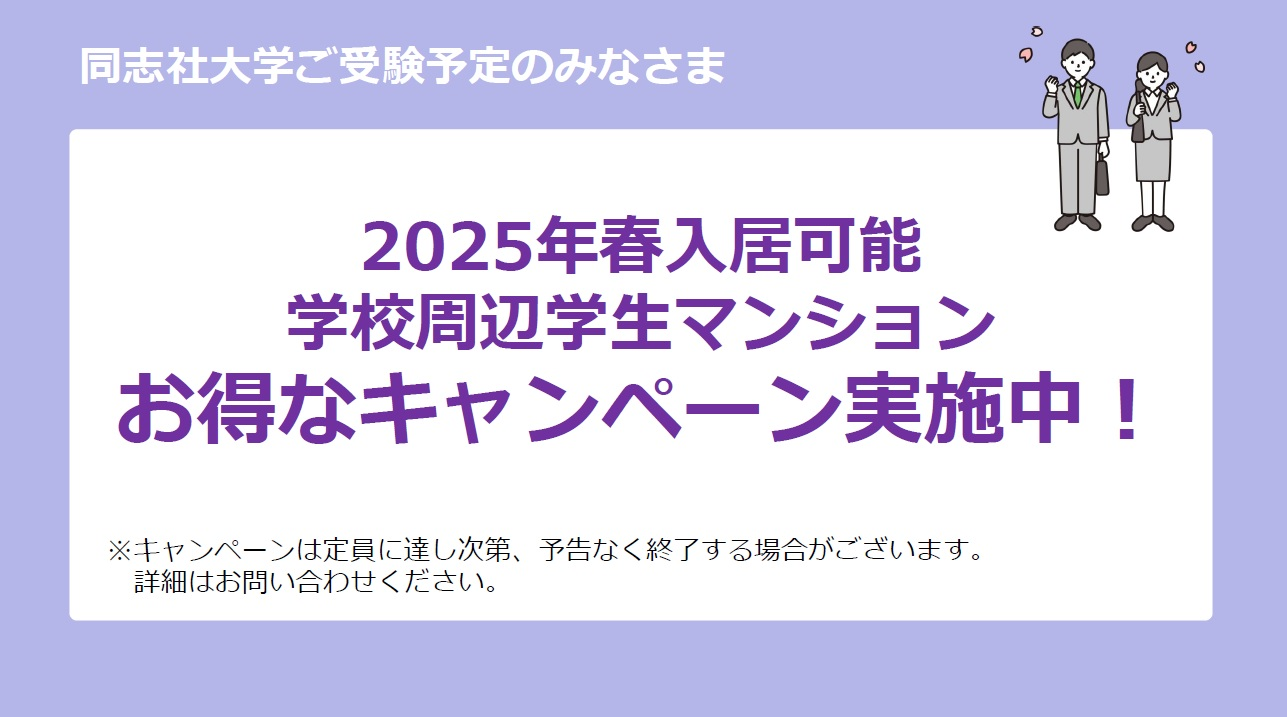 同志社大学ご受験予定のみなさま

2025年春入居可能
学校周辺学生マンション
お得なキャンペーン実施中！

※キャンペーンは定員に達し次第、予告なく終了する場合がございます。
詳細はお問い合わせください。